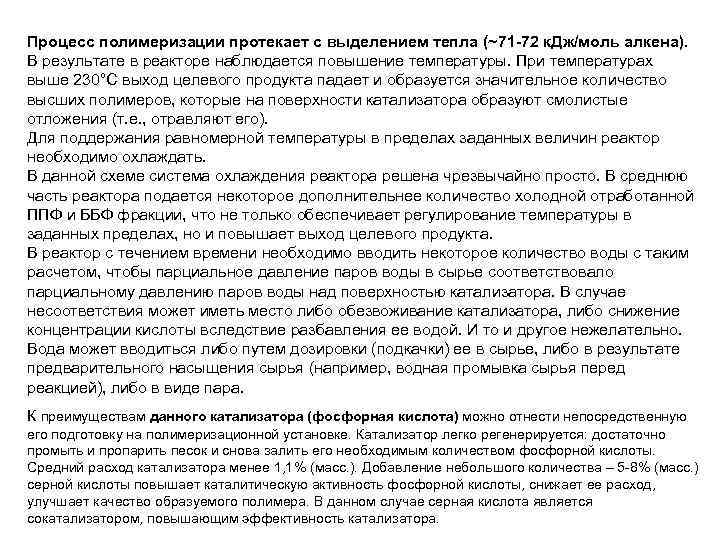 Процесс полимеризации протекает с выделением тепла (~71-72 кДж/моль алкена). В результате в реакторе наблюдается повышение температуры. При температурах выше 230°С выход целевого продукта падает и образуется значительное количество высших полимеров, которые на поверхности катализатора образуют смолистые отложения (т.е., отравляют его).
Для поддержания равномерной температуры в пределах заданных величин реактор необходимо охлаждать.
В данной схеме система охлаждения реактора решена чрезвычайно просто. В среднюю часть реактора подается некоторое дополнительнее количество холодной отработанной ППФ и ББФ фракции, что не только обеспечивает регулирование температуры в заданных пределах, но и повышает выход целевого продукта.
В реактор с течением времени необходимо вводить некоторое количество воды с таким расчетом, чтобы парциальное давление паров воды в сырье соответствовало парциальному давлению паров воды над поверхностью катализатора. В случае несоответствия может иметь место либо обезвоживание катализатора, либо снижение концентрации кислоты вследствие разбавления ее водой. И то и другое нежелательно. Вода может вводиться либо путем дозировки (подкачки) ее в сырье, либо в результате предварительного насыщения сырья (например, водная промывка сырья перед реакцией), либо в виде пара.

К преимуществам данного катализатора (фосфорная кислота) можно отнести непосредственную его подготовку на полимеризационной установке. Катализатор легко регенерируется: достаточно промыть и пропарить песок и снова залить его необходимым количеством фосфорной кислоты. Средний расход катализатора менее 1,1% (масс.). Добавление небольшого количества – 5-8% (масс.) серной кислоты повышает каталитическую активность фосфорной кислоты, снижает ее расход, улучшает качество образуемого полимера. В данном случае серная кислота является сокатализатором, повышающим эффективность катализатора.